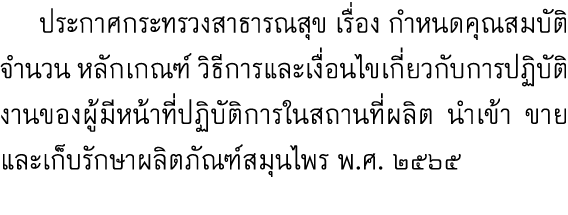 ประกาศกระทรวงสาธารณสุข เรื่อง กำหนดคุณสมบัติ จำนวน หลักเกณฑ์ วิธีการและเงื่อนไขเกี่ยวกับการปฏิบัติงานของผู้มีหน้าที่ปฏิบัติการในสถานที่ผลิต นำเข้า ขาย และเก็บรักษาผลิตภัณฑ์สมุนไพร พ.ศ. ๒๕๖๕